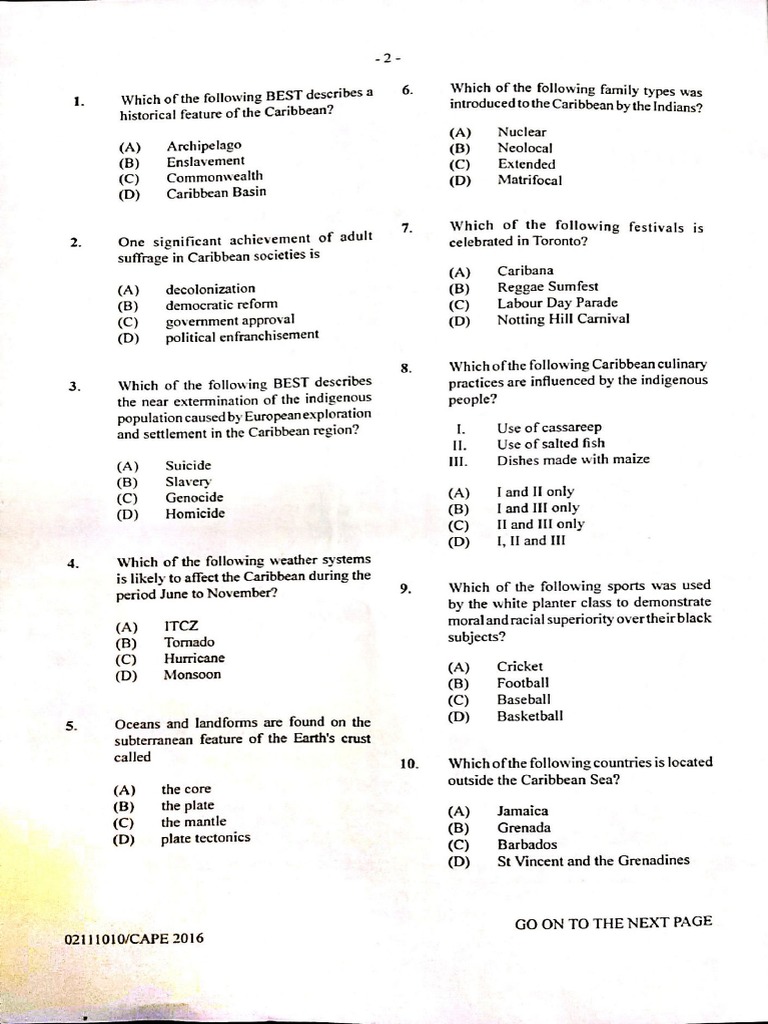 - 2 -

1. Which of the following BEST describes a historical feature of the Caribbean?

(A) Archipelago
(B) Enslavement
(C) Commonwealth
(D) Caribbean Basin

2. One significant achievement of adult suffrage in Caribbean societies is

(A) decolonization
(B) democratic reform
(C) government approval
(D) political enfranchisement

3. Which of the following BEST describes the near extermination of the indigenous population caused by European exploration and settlement in the Caribbean region?

(A) Suicide
(B) Slavery
(C) Genocide
(D) Homicide

4. Which of the following weather systems is likely to affect the Caribbean during the period June to November?

(A) ITCZ
(B) Tornado
(C) Hurricane
(D) Monsoon

5. Oceans and landforms are found on the subterranean feature of the Earth's crust called

(A) the core
(B) the plate
(C) the mantle
(D) plate tectonics

6. Which of the following family types was introduced to the Caribbean by the Indians?

(A) Nuclear
(B) Neolocal
(C) Extended
(D) Matrifocal

7. Which of the following festivals is celebrated in Toronto?

(A) Caribana
(B) Reggae Sumfest
(C) Labour Day Parade
(D) Notting Hill Carnival

8. Which of the following Caribbean culinary practices are influenced by the indigenous people?

I. Use of cassareep
II. Use of salted fish
III. Dishes made with maize

(A) I and II only
(B) I and III only
(C) II and III only
(D) I, II and III

9. Which of the following sports was used by the white planter class to demonstrate moral and racial superiority over their black subjects?

(A) Cricket
(B) Football
(C) Baseball
(D) Basketball

10. Which of the following countries is located outside the Caribbean Sea?

(A) Jamaica
(B) Grenada
(C) Barbados
(D) St Vincent and the Grenadines

GO ON TO THE NEXT PAGE

02111010/CAPE 2016